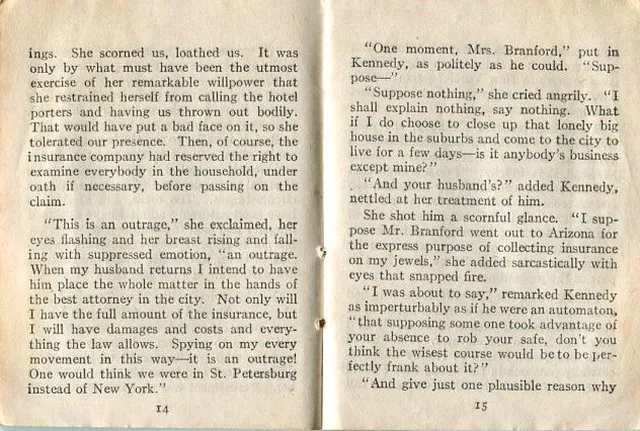 ings. She scorned us, loathed us. It was only by what must have been the utmost exercise of her remarkable willpower that she restrained herself from calling the hotel porters and having us thrown out bodily. That would have put a bad face on it, so she tolerated our presence. Then, of course, the insurance company had reserved the right to examine everybody in the household, under oath if necessary, before passing on the claim.

"This is an outrage," she exclaimed, her eyes flashing and her breast rising and falling with suppressed emotion, "an outrage. When my husband returns I intend to have him place the whole matter in the hands of the best attorney in the city. Not only will I have the full amount of the insurance, but I will have damages and costs and everything the law allows. Spying on my every movement in this way—it is an outrage! One would think we were in St. Petersburg instead of New York."

14

"One moment, Mrs. Branford," put in Kennedy, as politely as he could. "Suppose—"

"Suppose nothing," she cried angrily. "I shall explain nothing, say nothing. What if I do choose to close up that lonely big house in the suburbs and come to the city to live for a few days—is it anybody's business except mine?"

"And your husband's?" added Kennedy, nettled at her treatment of him.

She shot him a scornful glance. "I suppose Mr. Branford went out to Arizona for the express purpose of collecting insurance on my jewels," she added sarcastically with eyes that snapped fire.

"I was about to say," remarked Kennedy as imperturbably as if he were an automaton, "that supposing some one took advantage of your absence to rob your safe, don't you think the wisest course would be to be perfectly frank about it?"

"And give just one plausible reason why

15